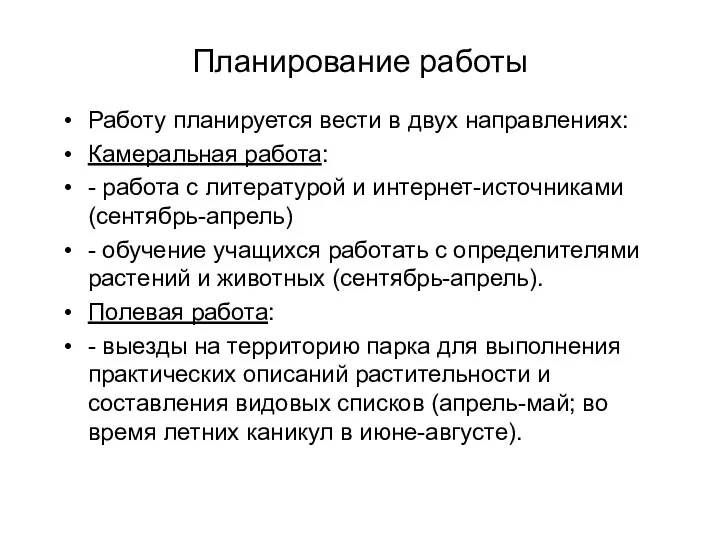 Планирование работы

• Работу планируется вести в двух направлениях:
• Камеральная работа:
• - работа с литературой и интернет-источниками (сентябрь-апрель)
• - обучение учащихся работать с определителями растений и животных (сентябрь-апрель).
• Полевая работа:
• - выезды на территорию парка для выполнения практических описаний растительности и составления видовых списков (апрель-май; во время летних каникул в июне-августе).